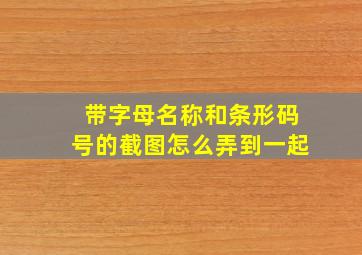 带字母名称和条形码号的截图怎么弄到一起